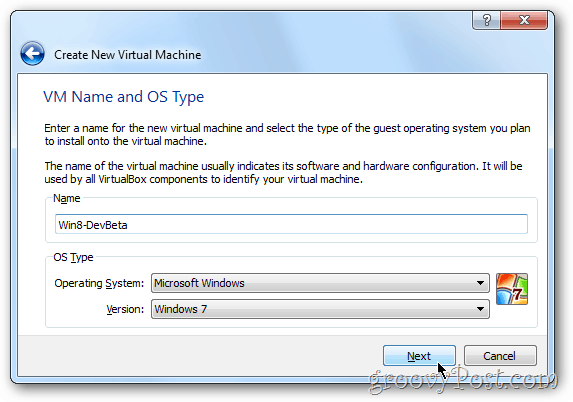 ?
X
Create New Virtual Machine

VM Name and OS Type

Enter a name for the new virtual machine and select the type of the guest operating system you plan to install onto the virtual machine.

The name of the virtual machine usually indicates its software and hardware configuration. It will be used by all VirtualBox components to identify your virtual machine.

Name

Win8-DevBeta

OS Type

Operating System: Microsoft Windows

Version: Windows 7

7

Next
Cancel

groovyPost.com